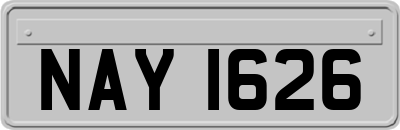 NAY 1626